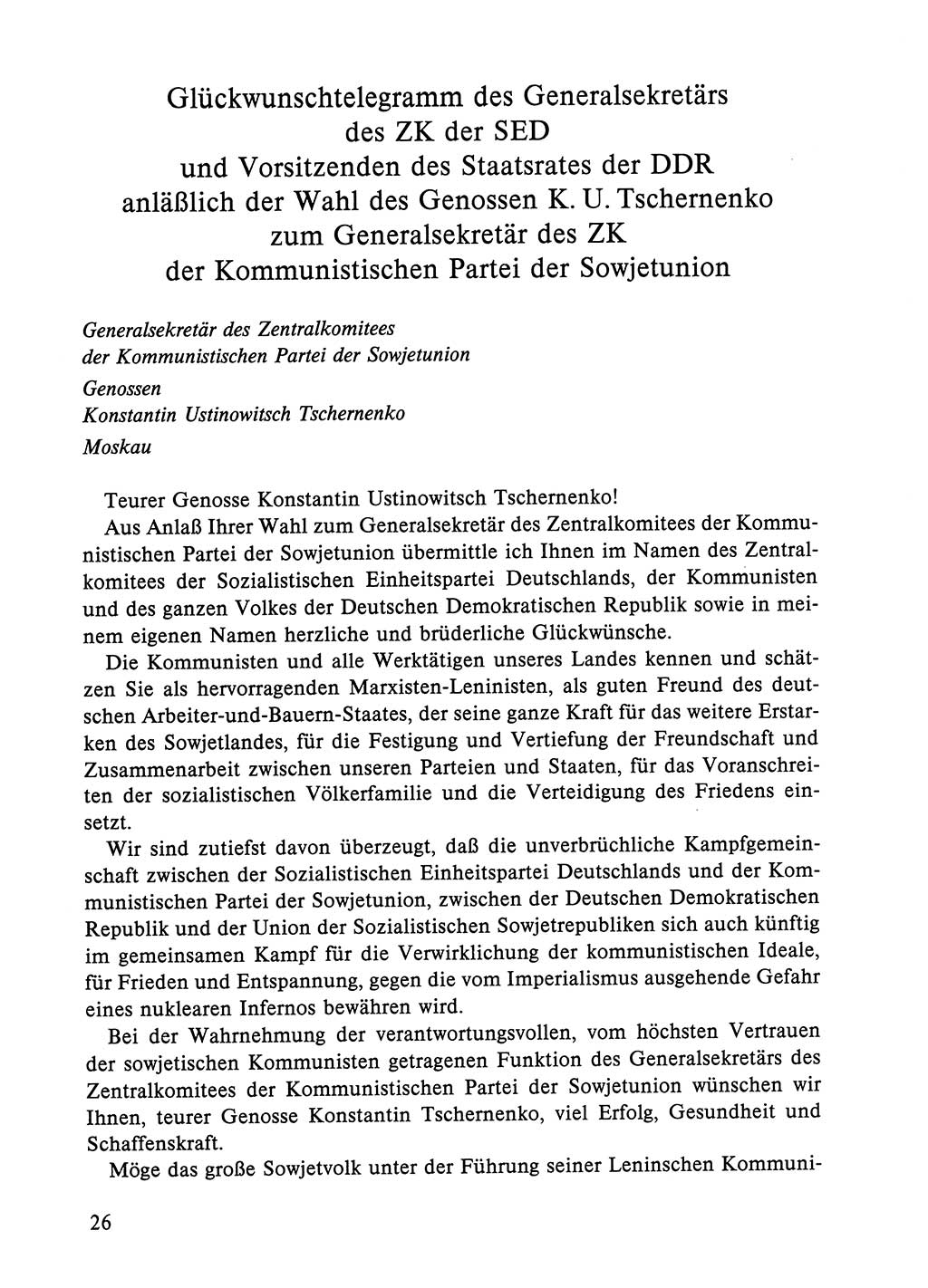 Glückwunschtelegramm des Generalsekretärs des ZK der SED und Vorsitzenden des Staatsrates der DDR anläßlich der Wahl des Genossen K. U. Tschernenko zum Generalsekretär des ZK der Kommunistischen Partei der Sowjetunion

Generalsekretär des Zentralkomitees der Kommunistischen Partei der Sowjetunion

Genossen
Konstantin Ustinowitsch Tschernenko

Moskau

Teurer Genosse Konstantin Ustinowitsch Tschernenko!

Aus Anlaß Ihrer Wahl zum Generalsekretär des Zentralkomitees der Kommunistischen Partei der Sowjetunion übermittle ich Ihnen im Namen des Zentralkomitees der Sozialistischen Einheitspartei Deutschlands, der Kommunisten und des ganzen Volkes der Deutschen Demokratischen Republik sowie in meinem eigenen Namen herzliche und brüderliche Glückwünsche.

Die Kommunisten und alle Werktätigen unseres Landes kennen und schätzen Sie als hervorragenden Marxisten-Leninisten, als guten Freund des deutschen Arbeiter-und-Bauern-Staates, der seine ganze Kraft für das weitere Erstarken des Sowjetlandes, für die Festigung und Vertiefung der Freundschaft und Zusammenarbeit zwischen unseren Parteien und Staaten, für das Voranschreiten der sozialistischen Völkerfamilie und die Verteidigung des Friedens einsetzt.

Wir sind zutiefst davon überzeugt, daß die unverbrüchliche Kampfgemeinschaft zwischen der Sozialistischen Einheitspartei Deutschlands und der Kommunistischen Partei der Sowjetunion, zwischen der Deutschen Demokratischen Republik und der Union der Sozialistischen Sowjetrepubliken sich auch künftig im gemeinsamen Kampf für die Verwirklichung der kommunistischen Ideale, für Frieden und Entspannung, gegen die vom Imperialismus ausgehende Gefahr eines nuklearen Infernos bewähren wird.

Bei der Wahrnehmung der verantwortungsvollen, vom höchsten Vertrauen der sowjetischen Kommunisten getragenen Funktion des Generalsekretärs des Zentralkomitees der Kommunistischen Partei der Sowjetunion wünschen wir Ihnen, teurer Genosse Konstantin Tschernenko, viel Erfolg, Gesundheit und Schaffenskraft.

Möge das große Sowjetvolk unter der Führung seiner Leninschen Kommuni-

26